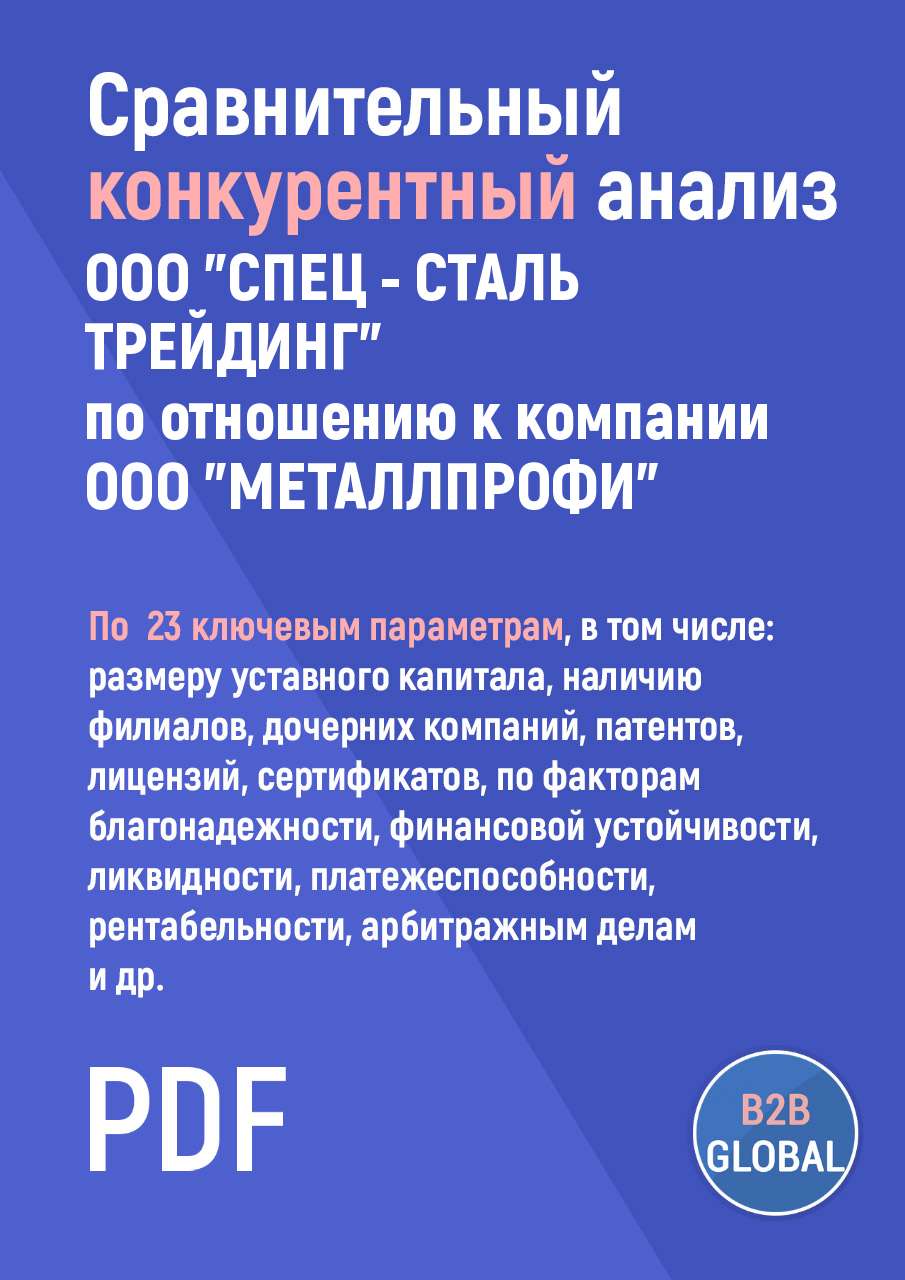 Сравнительный конкурентный анализ ООО "СПЕЦ - СТАЛЬ ТРЕЙДИНГ" по отношению к компании ООО "МЕТАЛЛПРОФИ"

По 23 ключевым параметрам, в том числе: размеру уставного капитала, наличию филиалов, дочерних компаний, патентов, лицензий, сертификатов, по факторам благонадежности, финансовой устойчивости, ликвидности, платежеспособности, рентабельности, арбитражным делам и др.

PDF

B2B GLOBAL